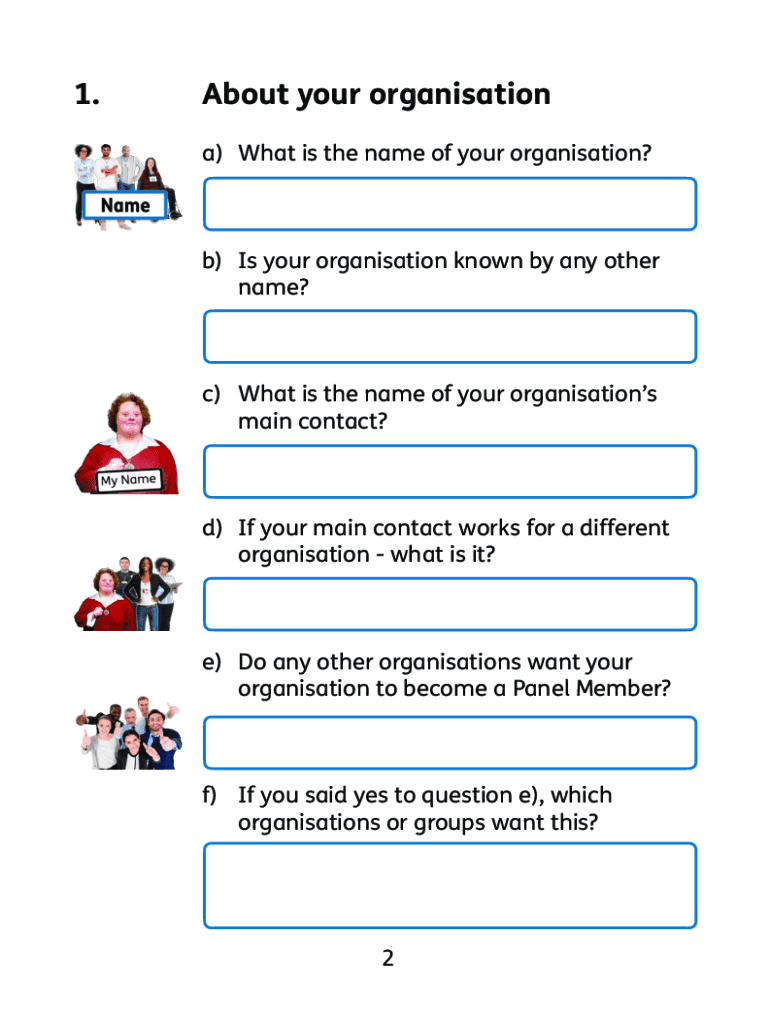 1. About your organisation

Name

a) What is the name of your organisation?

b) Is your organisation known by any other name?

My Name

c) What is the name of your organisation's main contact?

d) If your main contact works for a different organisation - what is it?

e) Do any other organisations want your organisation to become a Panel Member?

f) If you said yes to question e), which organisations or groups want this?

2